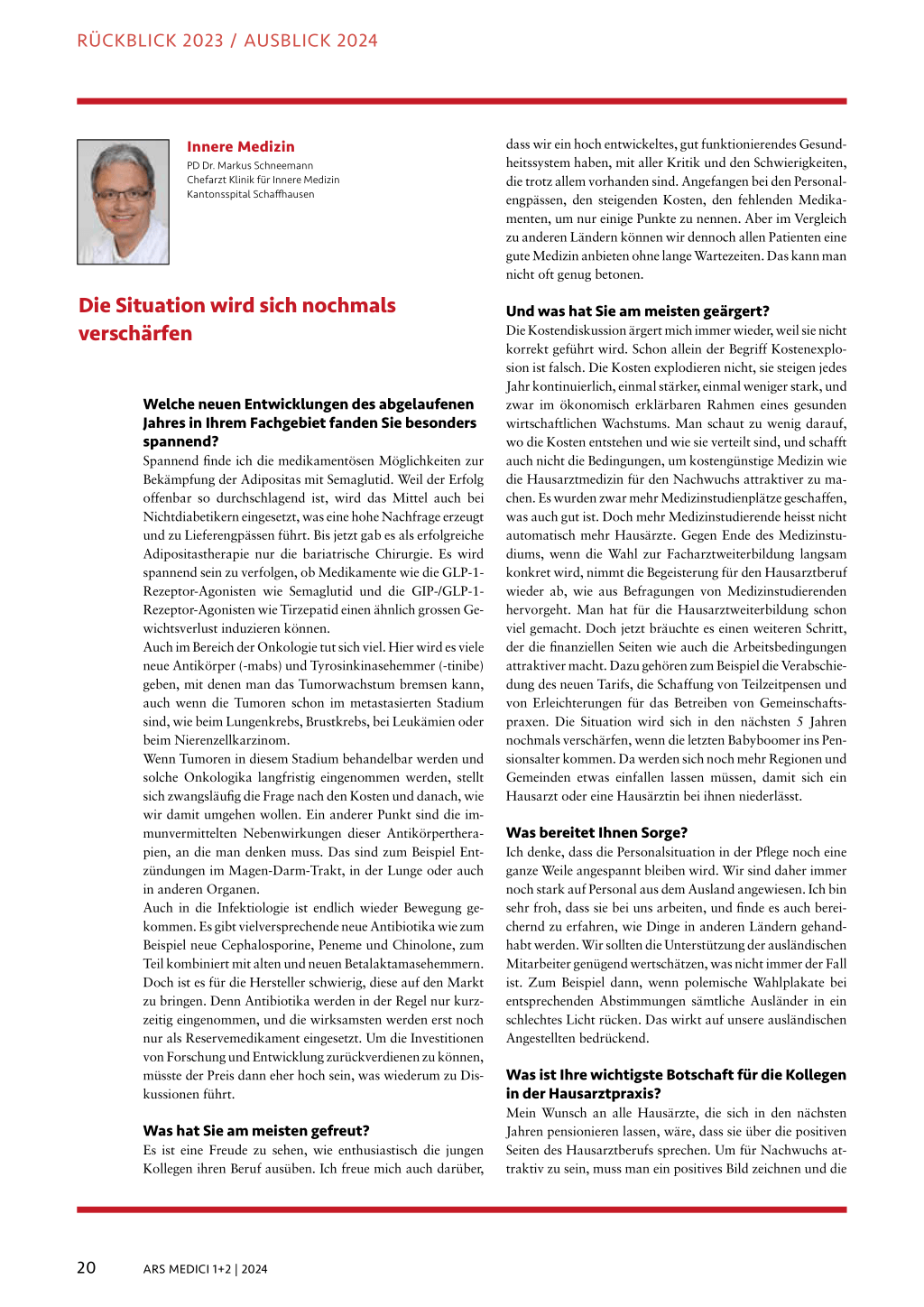 RÜCKBLICK 2023 / AUSBLICK 2024

Innere Medizin

PD Dr. Markus Schneemann
Chefarzt Klinik für Innere Medizin
Kantonsspital Schaffhausen

Die Situation wird sich nochmals verschärfen

Welche neuen Entwicklungen des abgelaufenen Jahres in Ihrem Fachgebiet fanden Sie besonders spannend?

Spannend finde ich die medikamentösen Möglichkeiten zur Bekämpfung der Adipositas mit Semaglutid. Weil der Erfolg offenbar so durchschlagend ist, wird das Mittel auch bei Nichtdiabetikern eingesetzt, was eine hohe Nachfrage erzeugt und zu Lieferengpässen führt. Bis jetzt gab es als erfolgreiche Adipositastherapie nur die bariatrische Chirurgie. Es wird spannend sein zu verfolgen, ob Medikamente wie die GLP-1-Rezeptor-Agonisten wie Semaglutid und die GIP-/GLP-1-Rezeptor-Agonisten wie Tirzepatid einen ähnlich grossen Gewichtsverlust induzieren können.

Auch im Bereich der Onkologie tut sich viel. Hier wird es viele neue Antikörper (-mabs) und Tyrosinkinasehemmer (-tinibe) geben, mit denen man das Tumorwachstum bremsen kann, auch wenn die Tumoren schon im metastasierten Stadium sind, wie beim Lungenkrebs, Brustkrebs, bei Leukämien oder beim Nierenzellkarzinom.

Wenn Tumoren in diesem Stadium behandelbar werden und solche Onkologika langfristig eingenommen werden, stellt sich zwangsläufig die Frage nach den Kosten und danach, wie wir damit umgehen wollen. Ein anderer Punkt sind die immunvermittelten Nebenwirkungen dieser Antikörpertherapien, an die man denken muss. Das sind zum Beispiel Entzündungen im Magen-Darm-Trakt, in der Lunge oder auch in anderen Organen.

Auch in die Infektiologie ist endlich wieder Bewegung gekommen. Es gibt vielversprechende neue Antibiotika wie zum Beispiel neue Cephalosporine, Peneme und Chinolone, zum Teil kombiniert mit alten und neuen Betalaktamasehemmern. Doch ist es für die Hersteller schwierig, diese auf den Markt zu bringen. Denn Antibiotika werden in der Regel nur kurzzeitig eingenommen, und die wirksamsten werden erst noch nur als Reservemedikament eingesetzt. Um die Investitionen von Forschung und Entwicklung zurückverdienen zu können, müsste der Preis dann eher hoch sein, was wiederum zu Diskussionen führt.

Was hat Sie am meisten gefreut?

Es ist eine Freude zu sehen, wie enthusiastisch die jungen Kollegen ihren Beruf ausüben. Ich freue mich auch darüber, dass wir ein hoch entwickeltes, gut funktionierendes Gesundheitssystem haben, mit aller Kritik und den Schwierigkeiten, die trotz allem vorhanden sind. Angefangen bei den Personalengpässen, den steigenden Kosten, den fehlenden Medikamenten, um nur einige Punkte zu nennen. Aber im Vergleich zu anderen Ländern können wir dennoch allen Patienten eine gute Medizin anbieten ohne lange Wartezeiten. Das kann man nicht oft genug betonen.

Und was hat Sie am meisten geärgert?

Die Kostendiskussion ärgert mich immer wieder, weil sie nicht korrekt geführt wird. Schon allein der Begriff Kostenexplosion ist falsch. Die Kosten explodieren nicht, sie steigen jedes Jahr kontinuierlich, einmal stärker, einmal weniger stark, und zwar im ökonomisch erklärbaren Rahmen eines gesunden wirtschaftlichen Wachstums. Man schaut zu wenig darauf, wo die Kosten entstehen und wie sie verteilt sind, und schafft auch nicht die Bedingungen, um kostengünstige Medizin wie die Hausarztmedizin für den Nachwuchs attraktiver zu machen. Es wurden zwar mehr Medizinstudienplätze geschaffen, was auch gut ist. Doch mehr Medizinstudierende heisst nicht automatisch mehr Hausärzte. Gegen Ende des Medizinstudiums, wenn die Wahl zur Facharztweiterbildung langsam konkret wird, nimmt die Begeisterung für den Hausarztberuf wieder ab, wie aus Befragungen von Medizinstudierenden hervorgeht. Man hat für die Hausarztweiterbildung schon viel gemacht. Doch jetzt bräuchte es einen weiteren Schritt, der die finanziellen Seiten wie auch die Arbeitsbedingungen attraktiver macht. Dazu gehören zum Beispiel die Verabschiedung des neuen Tarifs, die Schaffung von Teilzeitpensen und von Erleichterungen für das Betreiben von Gemeinschaftspraxen. Die Situation wird sich in den nächsten 5 Jahren nochmals verschärfen, wenn die letzten Babyboomer ins Pensionsalter kommen. Da werden sich noch mehr Regionen und Gemeinden etwas einfallen lassen müssen, damit sich ein Hausarzt oder eine Hausärztin bei ihnen niederlässt.

Was bereitet Ihnen Sorge?

Ich denke, dass die Personalsituation in der Pflege noch eine ganze Weile angespannt bleiben wird. Wir sind daher immer noch stark auf Personal aus dem Ausland angewiesen. Ich bin sehr froh, dass sie bei uns arbeiten, und finde es auch bereichernd zu erfahren, wie Dinge in anderen Ländern gehandhabt werden. Wir sollten die Unterstützung der ausländischen Mitarbeiter genügend wertschätzen, was nicht immer der Fall ist. Zum Beispiel dann, wenn polemische Wahlplakate bei entsprechenden Abstimmungen sämtliche Ausländer in ein schlechtes Licht rücken. Das wirkt auf unsere ausländischen Angestellten bedrückend.

Was ist Ihre wichtigste Botschaft für die Kollegen in der Hausarztpraxis?

Mein Wunsch an alle Hausärzte, die sich in den nächsten Jahren pensionieren lassen, wäre, dass sie über die positiven Seiten des Hausarztberufs sprechen. Um für Nachwuchs attraktiv zu sein, muss man ein positives Bild zeichnen und die

20 ARS MEDICI 1+2 | 2024